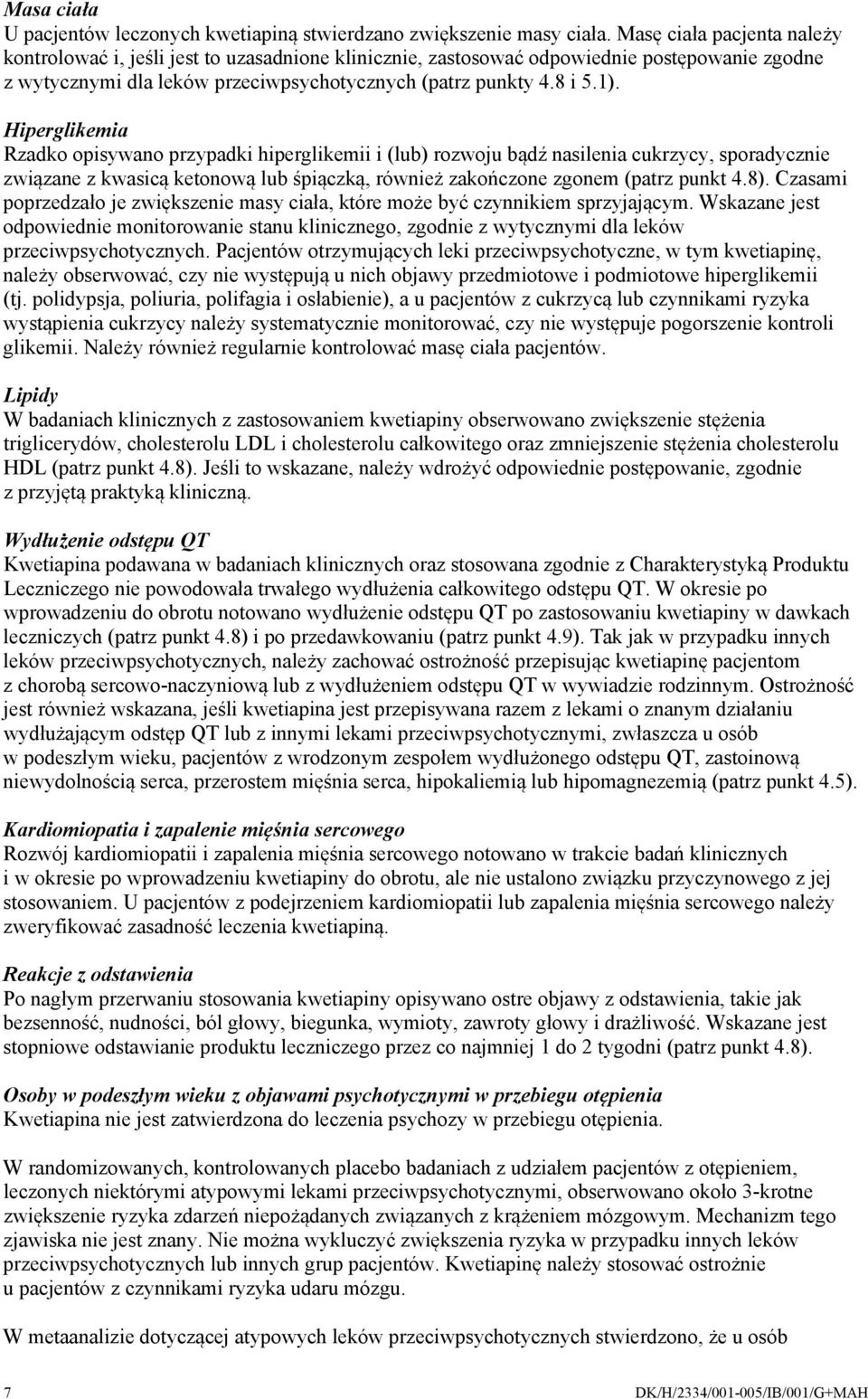 Masa ciała
U pacjentów leczonych kwetiapiną stwierdzano zwiększenie masy ciała. Masę ciała pacjenta należy kontrolować i, jeśli jest to uzasadnione klinicznie, zastosować odpowiednie postępowanie zgodne z wytycznymi dla leków przeciwpsychotycznych (patrz punkty 4.8 i 5.1).

Hiperglikemia
Rzadko opisywano przypadki hiperglikemii i (lub) rozwoju bądź nasilenia cukrzycy, sporadycznie związane z kwasicą ketonową lub śpiączką, również zakończone zgonem (patrz punkt 4.8). Czasami poprzedzało je zwiększenie masy ciała, które może być czynnikiem sprzyjającym. Wskazane jest odpowiednie monitorowanie stanu klinicznego, zgodnie z wytycznymi dla leków przeciwpsychotycznych. Pacjentów otrzymujących leki przeciwpsychotyczne, w tym kwetiapinę, należy obserwować, czy nie występują u nich objawy przedmiotowe i podmiotowe hiperglikemii (tj. polidypsja, poliuria, polifagia i osłabienie), a u pacjentów z cukrzycą lub czynnikami ryzyka wystąpienia cukrzycy należy systematycznie monitorować, czy nie występuje pogorszenie kontroli glikemii. Należy również regularnie kontrolować masę ciała pacjentów.

Lipidy
W badaniach klinicznych z zastosowaniem kwetiapiny obserwowano zwiększenie stężenia triglicerydów, cholesterolu LDL i cholesterolu całkowitego oraz zmniejszenie stężenia cholesterolu HDL (patrz punkt 4.8). Jeśli to wskazane, należy wdrożyć odpowiednie postępowanie, zgodnie z przyjętą praktyką kliniczną.

Wydłużenie odstępu QT
Kwetiapina podawana w badaniach klinicznych oraz stosowana zgodnie z Charakterystyką Produktu Leczniczego nie powodowała trwałego wydłużenia całkowitego odstępu QT. W okresie po wprowadzeniu do obrotu notowano wydłużenie odstępu QT po zastosowaniu kwetiapiny w dawkach leczniczych (patrz punkt 4.8) i po przedawkowaniu (patrz punkt 4.9). Tak jak w przypadku innych leków przeciwpsychotycznych, należy zachować ostrożność przepisując kwetiapinę pacjentom z chorobą sercowo-naczyniową lub z wydłużeniem odstępu QT w wywiadzie rodzinnym. Ostrożność jest również wskazana, jeśli kwetiapina jest przepisywana razem z lekami o znanym działaniu wydłużającym odstęp QT lub z innymi lekami przeciwpsychotycznymi, zwłaszcza u osób w podeszłym wieku, pacjentów z wrodzonym zespołem wydłużonego odstępu QT, zastoinową niewydolnością serca, przerostem mięśnia serca, hipokaliemią lub hipomagnezemią (patrz punkt 4.5).

Kardiomiopatia i zapalenie mięśnia sercowego
Rozwój kardiomiopatii i zapalenia mięśnia sercowego notowano w trakcie badań klinicznych i w okresie po wprowadzeniu kwetiapiny do obrotu, ale nie ustalono związku przyczynowego z jej stosowaniem. U pacjentów z podejrzeniem kardiomiopatii lub zapalenia mięśnia sercowego należy zweryfikować zasadność leczenia kwetiapiną.

Reakcje z odstawienia
Po nagłym przerwaniu stosowania kwetiapiny opisywano ostre objawy z odstawienia, takie jak bezsenność, nudności, ból głowy, biegunka, wymioty, zawroty głowy i drażliwość. Wskazane jest stopniowe odstawianie produktu leczniczego przez co najmniej 1 do 2 tygodni (patrz punkt 4.8).

Osoby w podeszłym wieku z objawami psychotycznymi w przebiegu otępienia
Kwetiapina nie jest zatwierdzona do leczenia psychozy w przebiegu otępienia.

W randomizowanych, kontrolowanych placebo badaniach z udziałem pacjentów z otępieniem, leczonych niektórymi atypowymi lekami przeciwpsychotycznymi, obserwowano około 3-krotne zwiększenie ryzyka zdarzeń niepożądanych związanych z krążeniem mózgowym. Mechanizm tego zjawiska nie jest znany. Nie można wykluczyć zwiększenia ryzyka w przypadku innych leków przeciwpsychotycznych lub innych grup pacjentów. Kwetiapinę należy stosować ostrożnie u pacjentów z czynnikami ryzyka udaru mózgu.

W metaanalizie dotyczącej atypowych leków przeciwpsychotycznych stwierdzono, że u osób

7 DK/H/2334/001-005/IB/001/G+MAH